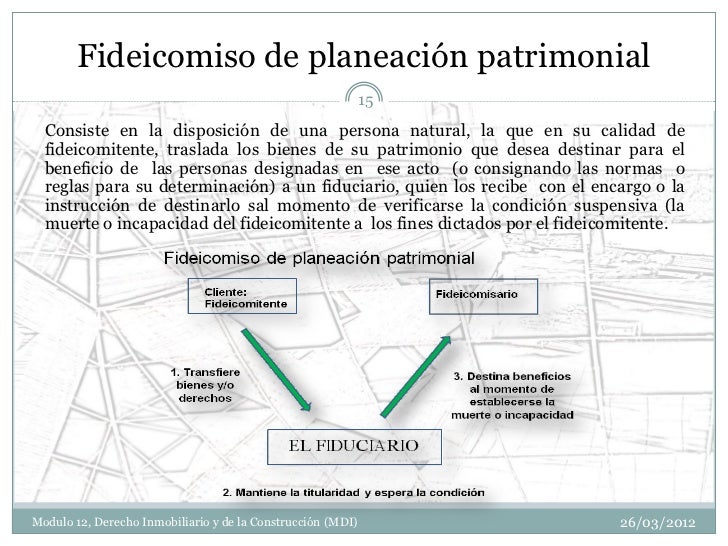 Fideicomiso de planeación patrimonial

15

Consiste en la disposición de una persona natural, la que en su calidad de fideicomitente, traslada los bienes de su patrimonio que desea destinar para el beneficio de las personas designadas en ese acto (o consignando las normas o reglas para su determinación) a un fiduciario, quien los recibe con el encargo o la instrucción de destinarlo sal momento de verificarse la condición suspensiva (la muerte o incapacidad del fideicomitente a los fines dictados por el fideicomitente.

Fideicomiso de planeación patrimonial

Cliente: Fideicomitente

Fideicomisario

1. Transfiere bienes y/o derechos

3. Destina beneficios al momento de establecerse la muerte o incapacidad

EL FIDUCIARIO

2. Mantiene la titularidad y espera la condición

Modulo 12, Derecho Inmobiliario y de la Construcción (MDI)

26/03/2012